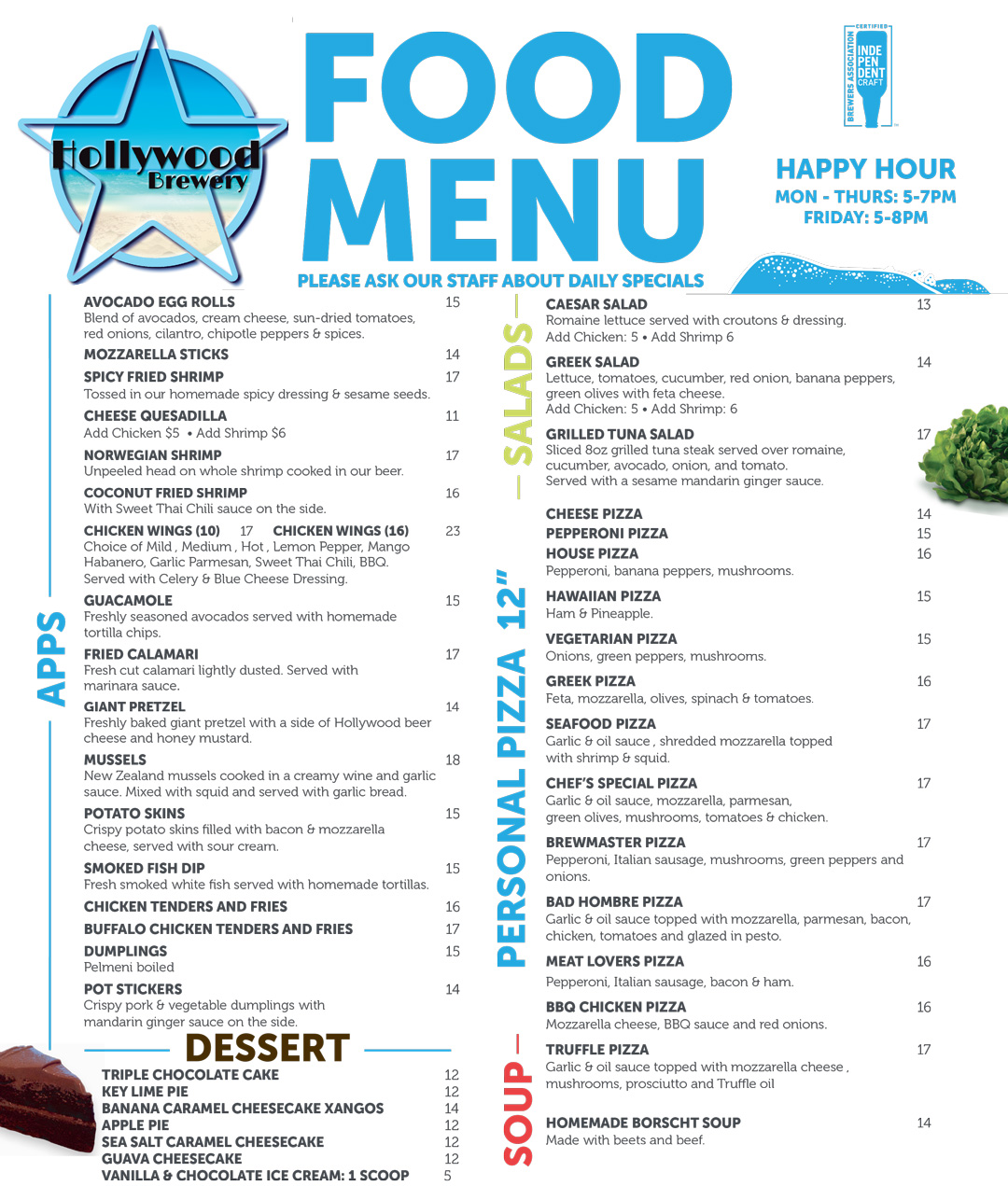 Hollywood Brewery

FOOD MENU

CERTIFIED INDEPENDENT CRAFT BREWERS ASSOCIATION

HAPPY HOUR
MON - THURS: 5-7PM
FRIDAY: 5-8PM

PLEASE ASK OUR STAFF ABOUT DAILY SPECIALS

APPS

AVOCADO EGG ROLLS 15
Blend of avocados, cream cheese, sun-dried tomatoes, red onions, cilantro, chipotle peppers & spices.

MOZZARELLA STICKS 14

SPICY FRIED SHRIMP 17
Tossed in our homemade spicy dressing & sesame seeds.

CHEESE QUESADILLA 11
Add Chicken $5 • Add Shrimp $6

NORWEGIAN SHRIMP 17
Unpeeled head on whole shrimp cooked in our beer.

COCONUT FRIED SHRIMP 16
With Sweet Thai Chili sauce on the side.

CHICKEN WINGS (10) 17 CHICKEN WINGS (16) 23
Choice of Mild , Medium , Hot , Lemon Pepper, Mango Habanero, Garlic Parmesan, Sweet Thai Chili, BBQ. Served with Celery & Blue Cheese Dressing.

GUACAMOLE 15
Freshly seasoned avocados served with homemade tortilla chips.

FRIED CALAMARI 17
Fresh cut calamari lightly dusted. Served with marinara sauce.

GIANT PRETZEL 14
Freshly baked giant pretzel with a side of Hollywood beer cheese and honey mustard.

MUSSELS 18
New Zealand mussels cooked in a creamy wine and garlic sauce. Mixed with squid and served with garlic bread.

POTATO SKINS 15
Crispy potato skins filled with bacon & mozzarella cheese, served with sour cream.

SMOKED FISH DIP 15
Fresh smoked white fish served with homemade tortillas.

CHICKEN TENDERS AND FRIES 16

BUFFALO CHICKEN TENDERS AND FRIES 17

DUMPLINGS 15
Pelmeni boiled

POT STICKERS 14
Crispy pork & vegetable dumplings with mandarin ginger sauce on the side.

DESSERT

TRIPLE CHOCOLATE CAKE 12
KEY LIME PIE 12
BANANA CARAMEL CHEESECAKE XANGOS 14
APPLE PIE 12
SEA SALT CARAMEL CHEESECAKE 12
GUAVA CHEESECAKE 12
VANILLA & CHOCOLATE ICE CREAM: 1 SCOOP 5

SALADS

CAESAR SALAD 13
Romaine lettuce served with croutons & dressing.
Add Chicken: 5 • Add Shrimp 6

GREEK SALAD 14
Lettuce, tomatoes, cucumber, red onion, banana peppers, green olives with feta cheese.
Add Chicken: 5 • Add Shrimp: 6

GRILLED TUNA SALAD 17
Sliced 8oz grilled tuna steak served over romaine, cucumber, avocado, onion, and tomato.
Served with a sesame mandarin ginger sauce.

PERSONAL PIZZA 12"

CHEESE PIZZA 14
PEPPERONI PIZZA 15
HOUSE PIZZA 16
Pepperoni, banana peppers, mushrooms.

HAWAIIAN PIZZA 15
Ham & Pineapple.

VEGETARIAN PIZZA 15
Onions, green peppers, mushrooms.

GREEK PIZZA 16
Feta, mozzarella, olives, spinach & tomatoes.

SEAFOOD PIZZA 17
Garlic & oil sauce , shredded mozzarella topped with shrimp & squid.

CHEF'S SPECIAL PIZZA 17
Garlic & oil sauce, mozzarella, parmesan, green olives, mushrooms, tomatoes & chicken.

BREWMASTER PIZZA 17
Pepperoni, Italian sausage, mushrooms, green peppers and onions.

BAD HOMBRE PIZZA 17
Garlic & oil sauce topped with mozzarella, parmesan, bacon, chicken, tomatoes and glazed in pesto.

MEAT LOVERS PIZZA 16
Pepperoni, Italian sausage, bacon & ham.

BBQ CHICKEN PIZZA 16
Mozzarella cheese, BBQ sauce and red onions.

TRUFFLE PIZZA 17
Garlic & oil sauce topped with mozzarella cheese , mushrooms, prosciutto and Truffle oil

SOUP

HOMEMADE BORSCHT SOUP 14
Made with beets and beef.